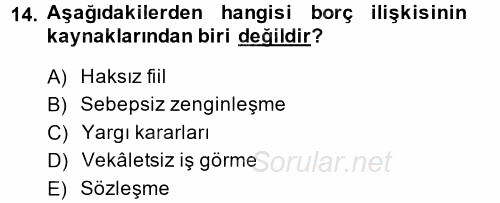 14. Aşağıdakilerden hangisi borç ilişkisinin kaynaklarından biri değildir?

A) Haksız fiil
B) Sebepsiz zenginleşme
C) Yargı kararları
D) Vekâletsiz iş görme
E) Sözleşme

Sorular.net